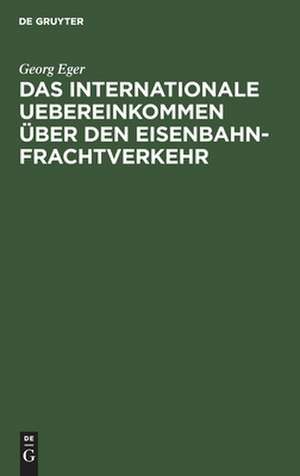 DE GRUYTER

Georg Eger

DAS INTERNATIONALE UEBEREINKOMMEN ÜBER DEN EISENBAHN-FRACHTVERKEHR

DE
G